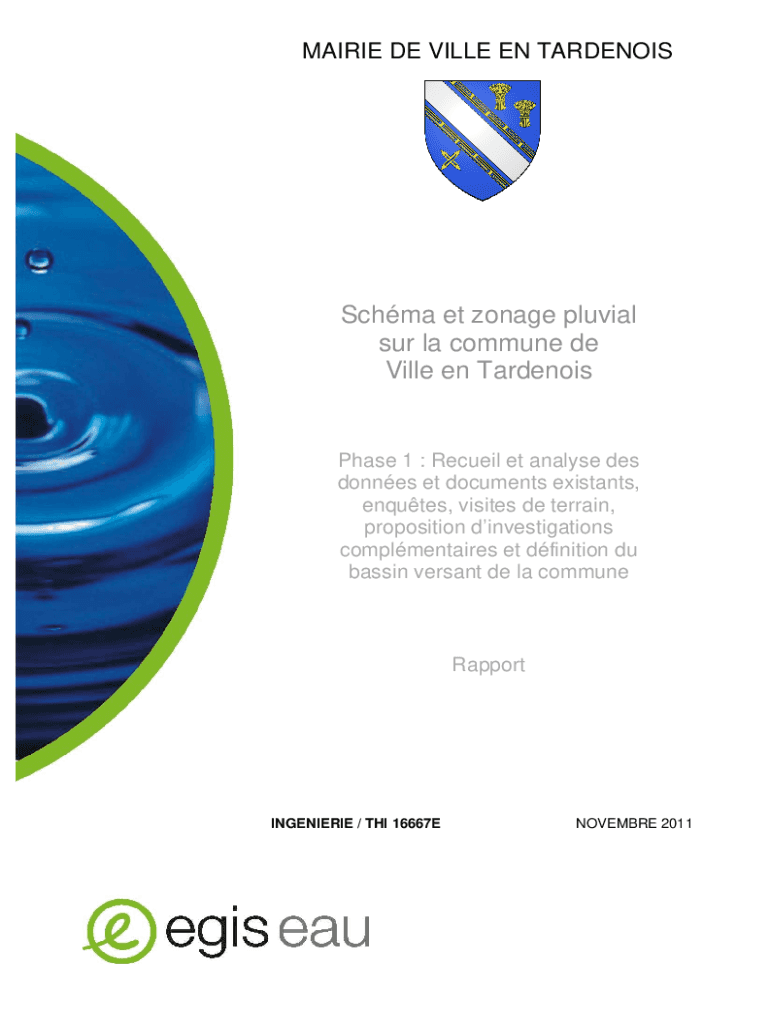 MAIRIE DE VILLE EN TARDENOIS

Schéma et zonage pluvial sur la commune de Ville en Tardenois

Phase 1 : Recueil et analyse des données et documents existants, enquêtes, visites de terrain, proposition d'investigations complémentaires et définition du bassin versant de la commune

Rapport

INGENIERIE / THI 16667E

NOVEMBRE 2011

egis eau